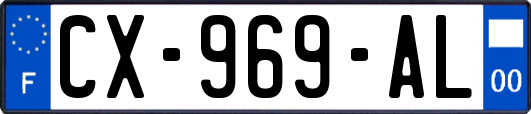 F
CX-969-AL
00